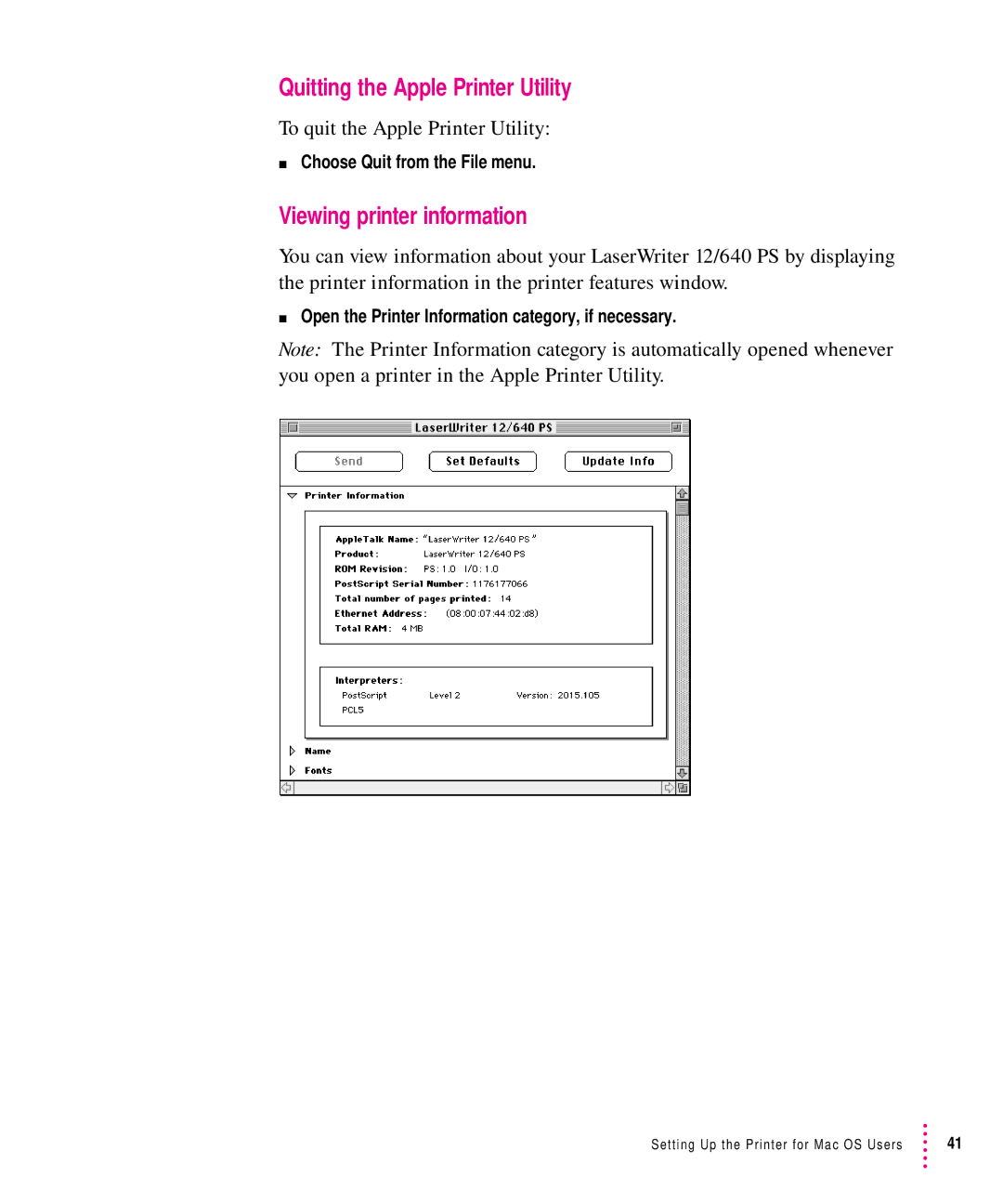 Quitting the Apple Printer Utility

To quit the Apple Printer Utility:

■ Choose Quit from the File menu.

Viewing printer information

You can view information about your LaserWriter 12/640 PS by displaying the printer information in the printer features window.

■ Open the Printer Information category, if necessary.

Note: The Printer Information category is automatically opened whenever you open a printer in the Apple Printer Utility.

LaserWriter 12/640 PS

Send

Set Defaults

Update Info

Printer Information

AppleTalk Name: "LaserWriter 12/640 PS"
Product: LaserWriter 12/640 PS
ROM Revision: PS: 1.0 I/O: 1.0
PostScript Serial Number: 1176177066
Total number of pages printed: 14
Ethernet Address: (08:00:07:44:02:d8)
Total RAM: 4 MB

Interpreters:
PostScript Level 2 Version: 2015.105
PCL5

Name

Fonts

Setting Up the Printer for Mac OS Users 41